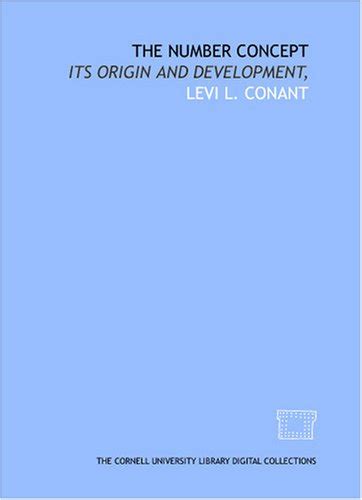 THE NUMBER CONCEPT
ITS ORIGIN AND DEVELOPMENT,
LEVI L. CONANT

THE CORNELL UNIVERSITY LIBRARY DIGITAL COLLECTIONS